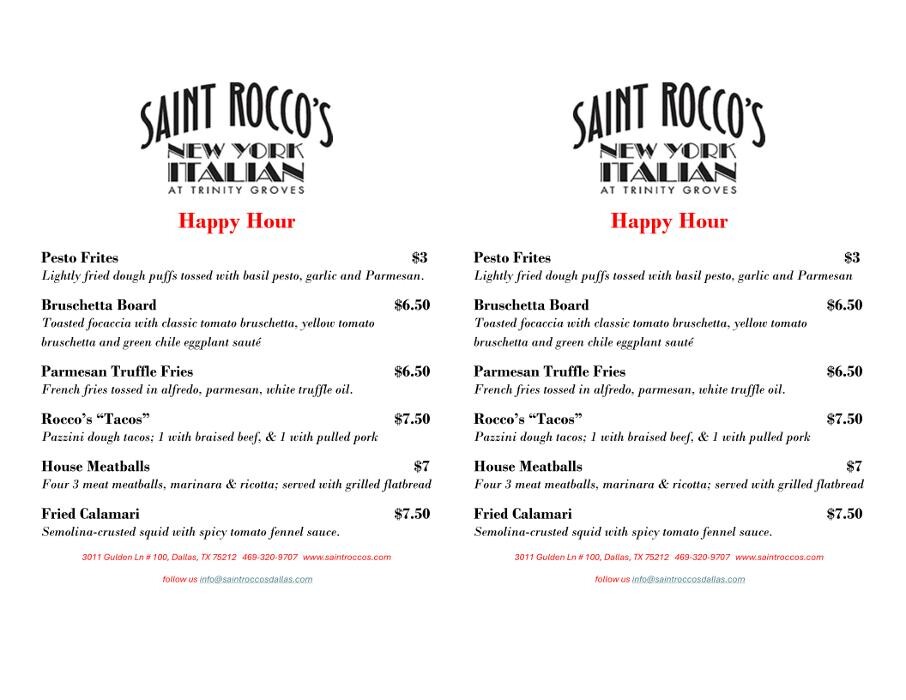 SAINT ROCCO'S
NEW YORK
ITALIAN
AT TRINITY GROVES

Happy Hour

Pesto Frites $3
Lightly fried dough puffs tossed with basil pesto, garlic and Parmesan.

Bruschetta Board $6.50
Toasted focaccia with classic tomato bruschetta, yellow tomato bruschetta and green chile eggplant sauté

Parmesan Truffle Fries $6.50
French fries tossed in alfredo, parmesan, white truffle oil.

Rocco's "Tacos" $7.50
Pazzini dough tacos; 1 with braised beef, & 1 with pulled pork

House Meatballs $7
Four 3 meat meatballs, marinara & ricotta; served with grilled flatbread

Fried Calamari $7.50
Semolina-crusted squid with spicy tomato fennel sauce.

3011 Gulden Ln # 100, Dallas, TX 75212 469-320-9707 www.saintroccos.com

follow us info@saintroccosdallas.com

SAINT ROCCO'S
NEW YORK
ITALIAN
AT TRINITY GROVES

Happy Hour

Pesto Frites $3
Lightly fried dough puffs tossed with basil pesto, garlic and Parmesan

Bruschetta Board $6.50
Toasted focaccia with classic tomato bruschetta, yellow tomato bruschetta and green chile eggplant sauté

Parmesan Truffle Fries $6.50
French fries tossed in alfredo, parmesan, white truffle oil.

Rocco's "Tacos" $7.50
Pazzini dough tacos; 1 with braised beef, & 1 with pulled pork

House Meatballs $7
Four 3 meat meatballs, marinara & ricotta; served with grilled flatbread

Fried Calamari $7.50
Semolina-crusted squid with spicy tomato fennel sauce.

3011 Gulden Ln # 100, Dallas, TX 75212 469-320-9707 www.saintroccos.com

follow us info@saintroccosdallas.com